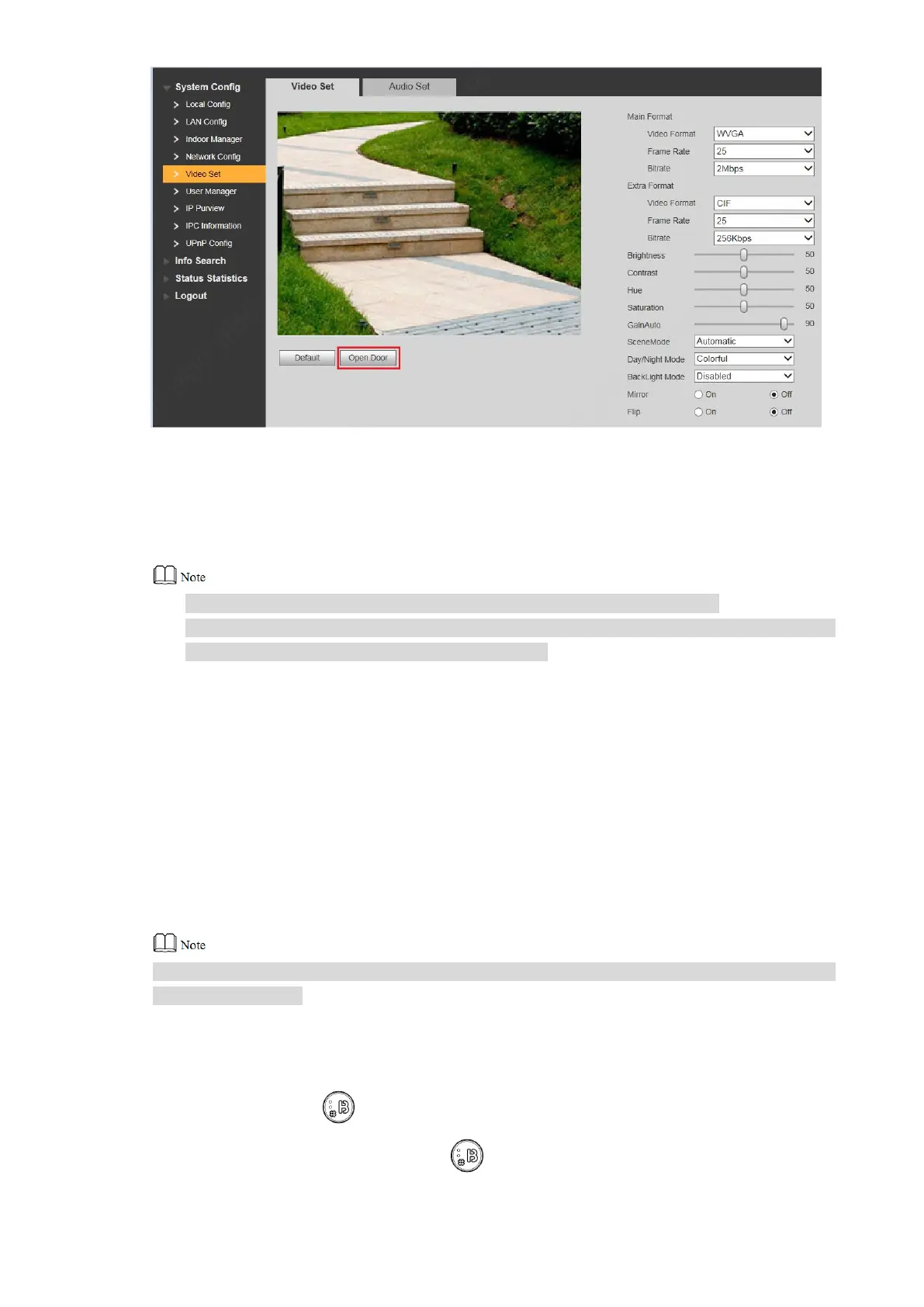 System Config
Local Config
LAN Config
Indoor Manager
Network Config
Video Set
User Manager
IP Purview
IPC Information
UPnP Config
Info Search
Status Statistics
Logout

Video Set
Audio Set

Default
Open Door

Main Format
Video Format WVGA
Frame Rate 25
Bitrate 2Mbps
Extra Format
Video Format CIF
Frame Rate 25
Bitrate 256Kbps
Brightness 50
Contrast 50
Hue 50
Saturation 50
GainAuto 90
SceneMode Automatic
Day/Night Mode Colorful
BackLight Mode Disabled
Mirror On Off
Flip On Off

Note

Note